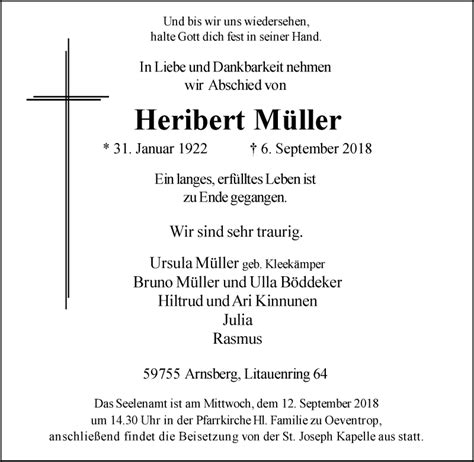 Und bis wir uns wiedersehen,
halte Gott dich fest in seiner Hand.

In Liebe und Dankbarkeit nehmen
wir Abschied von

Heribert Müller

* 31. Januar 1922 † 6. September 2018

Ein langes, erfülltes Leben ist
zu Ende gegangen.

Wir sind sehr traurig.

Ursula Müller geb. Kleekämper
Bruno Müller und Ulla Böddeker
Hiltrud und Ari Kinnunen
Julia
Rasmus

59755 Arnsberg, Litauenring 64

Das Seelenamt ist am Mittwoch, dem 12. September 2018
um 14.30 Uhr in der Pfarrkirche Hl. Familie zu Oeventrop,
anschließend findet die Beisetzung von der St. Joseph Kapelle aus statt.